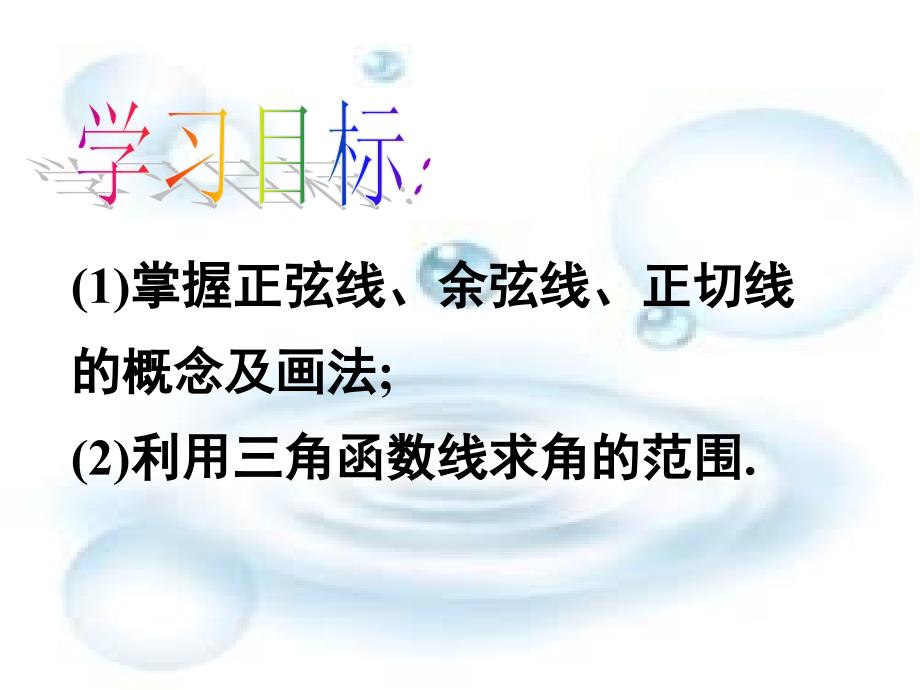 学习目标:

(1)掌握正弦线、余弦线、正切线的概念及画法;

(2)利用三角函数线求角的范围.